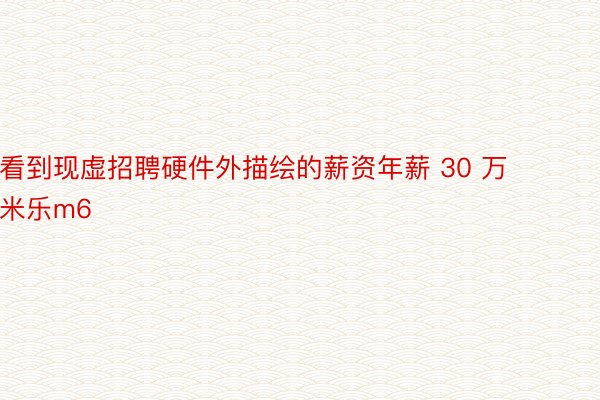 看到现虚招聘硬件外描绘的薪资年薪 30 万
米乐m6